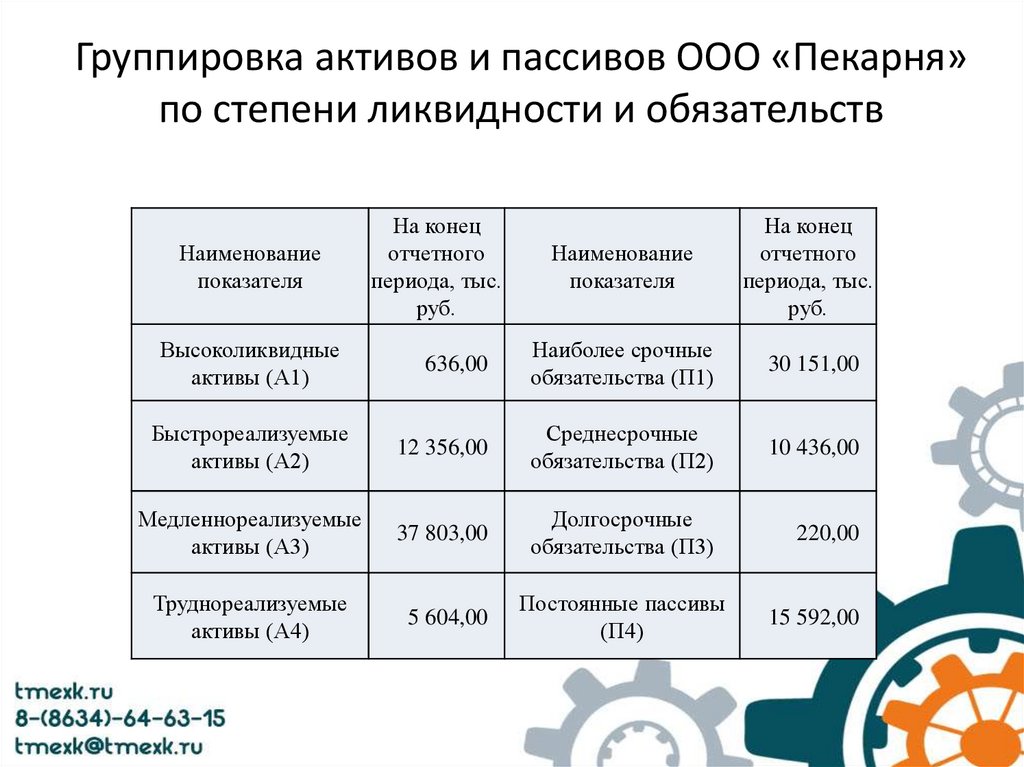 Группировка активов и пассивов ООО «Пекарня» по степени ликвидности и обязательств

| Наименование показателя | На конец отчетного периода, тыс. руб. | Наименование показателя | На конец отчетного периода, тыс. руб. |
|---|---|---|---|
| Высоколиквидные активы (А1) | 636,00 | Наиболее срочные обязательства (П1) | 30 151,00 |
| Быстрореализуемые активы (А2) | 12 356,00 | Среднесрочные обязательства (П2) | 10 436,00 |
| Медленнореализуемые активы (А3) | 37 803,00 | Долгосрочные обязательства (П3) | 220,00 |
| Труднореализуемые активы (А4) | 5 604,00 | Постоянные пассивы (П4) | 15 592,00 |

tmexk.ru
8-(8634)-64-63-15
tmexk@tmexk.ru